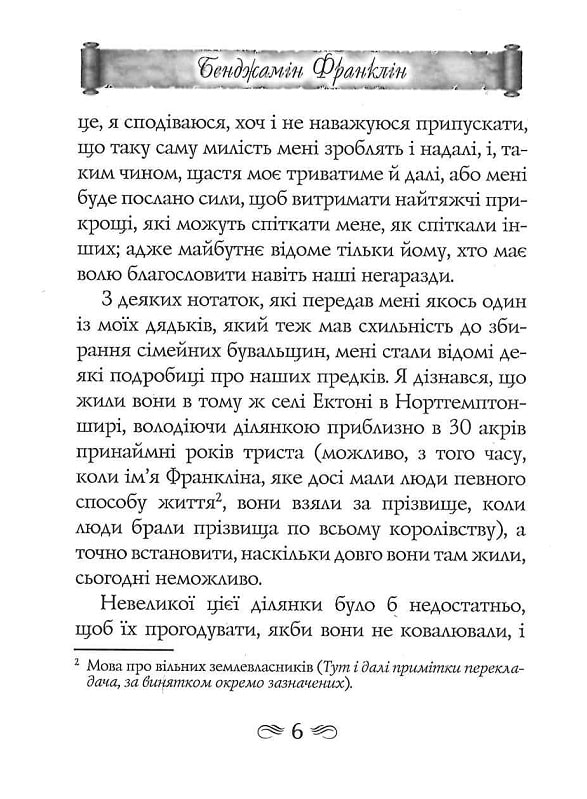 Бенджамін Франклін

це, я сподіваюся, хоч і не наважуюся припускати, що таку саму милість мені зроблять і надалі, і, таким чином, щастя моє триватиме й далі, або мені буде послано сили, щоб витримати найтяжчі прикрощі, які можуть спіткати мене, як спіткали інших; адже майбутнє відоме тільки йому, хто має волю благословити навіть наші негаразди.

З деяких нотаток, які передав мені якось один із моїх дядьків, який теж мав схильність до збирання сімейних бувальщин, мені стали відомі деякі подробиці про наших предків. Я дізнався, що жили вони в тому ж селі Ектоні в Нортгемптонширі, володіючи ділянкою приблизно в 30 акрів принаймні років триста (можливо, з того часу, коли ім'я Франкліна, яке досі мали люди певного способу життя$^2$, вони взяли за прізвище, коли люди брали прізвища по всьому королівству), а точно встановити, наскільки довго вони там жили, сьогодні неможливо.

Невеликої цієї ділянки було б недостатньо, щоб їх прогодувати, якби вони не ковалювали, і

$^2$ Мова про вільних землевласників (Тут і далі примітки перекладача, за винятком окремо зазначених).

6